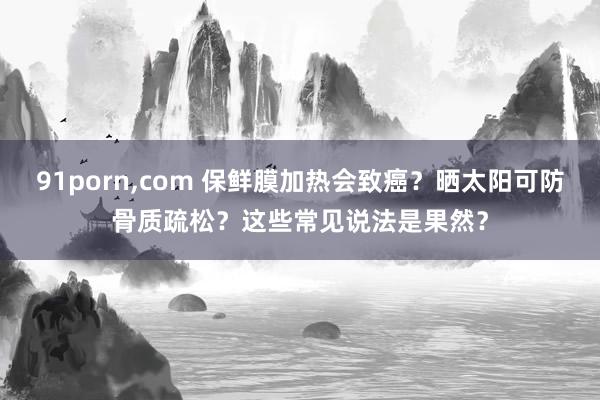 91porn,com 保鲜膜加热会致癌？晒太阳可防骨质疏松？这些常见说法是果然？